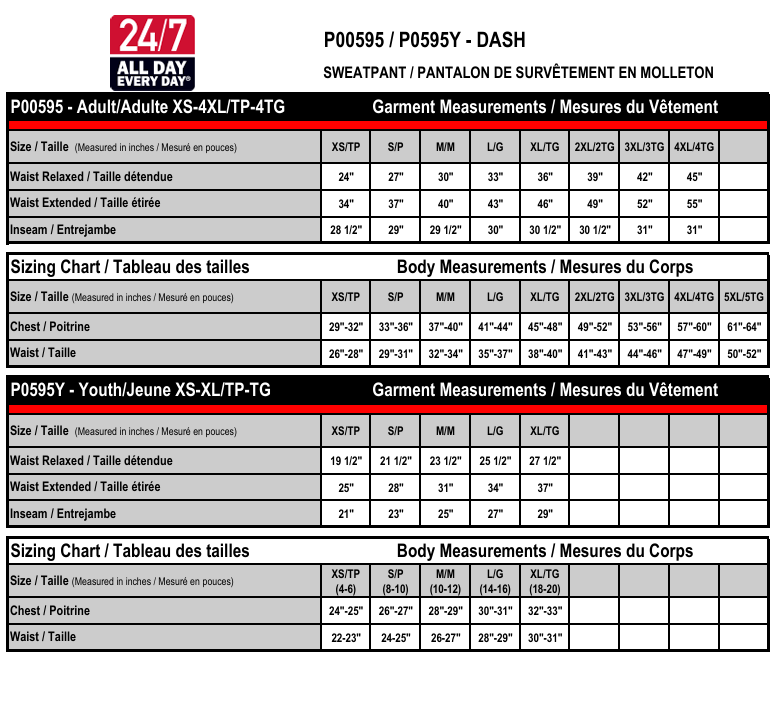 24/7
ALL DAY
EVERY DAY®

P00595 / P0595Y - DASH

SWEATPANT / PANTALON DE SURVÊTEMENT EN MOLLETON

P00595 - Adult/Adulte XS-4XL/TP-4TG Garment Measurements / Mesures du Vêtement

| Size / Taille (Measured in inches / Mesuré en pouces) | XS/TP | S/P | M/M | L/G | XL/TG | 2XL/2TG | 3XL/3TG | 4XL/4TG | |
|---|---|---|---|---|---|---|---|---|---|
| Waist Relaxed / Taille détendue | 24" | 27" | 30" | 33" | 36" | 39" | 42" | 45" | |
| Waist Extended / Taille étirée | 34" | 37" | 40" | 43" | 46" | 49" | 52" | 55" | |
| Inseam / Entrejambe | 28 1/2" | 29" | 29 1/2" | 30" | 30 1/2" | 30 1/2" | 31" | 31" | |

Sizing Chart / Tableau des tailles Body Measurements / Mesures du Corps

| Size / Taille (Measured in inches / Mesuré en pouces) | XS/TP | S/P | M/M | L/G | XL/TG | 2XL/2TG | 3XL/3TG | 4XL/4TG | 5XL/5TG |
|---|---|---|---|---|---|---|---|---|---|
| Chest / Poitrine | 29"-32" | 33"-36" | 37"-40" | 41"-44" | 45"-48" | 49"-52" | 53"-56" | 57"-60" | 61"-64" |
| Waist / Taille | 26"-28" | 29"-31" | 32"-34" | 35"-37" | 38"-40" | 41"-43" | 44"-46" | 47"-49" | 50"-52" |

P0595Y - Youth/Jeune XS-XL/TP-TG Garment Measurements / Mesures du Vêtement

| Size / Taille (Measured in inches / Mesuré en pouces) | XS/TP | S/P | M/M | L/G | XL/TG | | | | |
|---|---|---|---|---|---|---|---|---|---|
| Waist Relaxed / Taille détendue | 19 1/2" | 21 1/2" | 23 1/2" | 25 1/2" | 27 1/2" | | | | |
| Waist Extended / Taille étirée | 25" | 28" | 31" | 34" | 37" | | | | |
| Inseam / Entrejambe | 21" | 23" | 25" | 27" | 29" | | | | |

Sizing Chart / Tableau des tailles Body Measurements / Mesures du Corps

| Size / Taille (Measured in inches / Mesuré en pouces) | XS/TP (4-6) | S/P (8-10) | M/M (10-12) | L/G (14-16) | XL/TG (18-20) | | | | |
|---|---|---|---|---|---|---|---|---|---|
| Chest / Poitrine | 24"-25" | 26"-27" | 28"-29" | 30"-31" | 32"-33" | | | | |
| Waist / Taille | 22-23" | 24-25" | 26-27" | 28"-29" | 30"-31" | | | | |